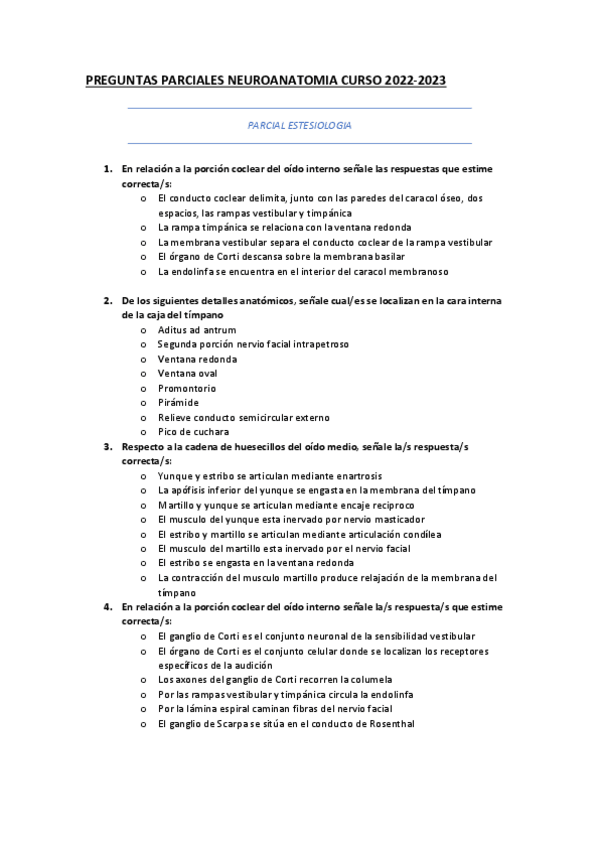 PREGUNTAS PARCIALES NEUROANATOMIA CURSO 2022-2023

PARCIAL ESTESIOLOGIA

1. En relación a la porción coclear del oído interno señale las respuestas que estime correcta/s:
o El conducto coclear delimita, junto con las paredes del caracol óseo, dos espacios, las rampas vestibular y timpánica
o La rampa timpánica se relaciona con la ventana redonda
o La membrana vestibular separa el conducto coclear de la rampa vestibular
o El órgano de Corti descansa sobre la membrana basilar
o La endolinfa se encuentra en el interior del caracol membranoso

2. De los siguientes detalles anatómicos, señale cual/es se localizan en la cara interna de la caja del tímpano
o Aditus ad antrum
o Segunda porción nervio facial intrapetroso
o Ventana redonda
o Ventana oval
o Promontorio
o Pirámide
o Relieve conducto semicircular externo
o Pico de cuchara

3. Respecto a la cadena de huesecillos del oído medio, señale la/s respuesta/s correcta/s:
o Yunque y estribo se articulan mediante enartrosis
o La apófisis inferior del yunque se engasta en la membrana del tímpano
o Martillo y yunque se articulan mediante encaje reciproco
o El musculo del yunque esta inervado por nervio masticador
o El estribo y martillo se articulan mediante articulación condílea
o El musculo del martillo esta inervado por el nervio facial
o El estribo se engasta en la ventana redonda
o La contracción del musculo martillo produce relajación de la membrana del tímpano

4. En relación a la porción coclear del oído interno señale la/s respuesta/s que estime correcta/s:
o El ganglio de Corti es el conjunto neuronal de la sensibilidad vestibular
o El órgano de Corti es el conjunto celular donde se localizan los receptores específicos de la audición
o Los axones del ganglio de Corti recorren la columela
o Por las rampas vestibular y timpánica circula la endolinfa
o Por la lámina espiral caminan fibras del nervio facial
o El ganglio de Scarpa se sitúa en el conducto de Rosenthal